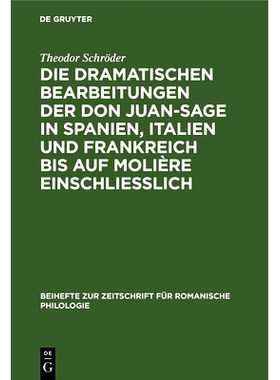 DE GRUYTER

Theodor Schröder

DIE DRAMATISCHEN BEARBEITUNGEN DER DON JUAN-SAGE IN SPANIEN, ITALIEN UND FRANKREICH BIS AUF MOLIÈRE EINSCHLIESSLICH

BEIHEFTE ZUR ZEITSCHRIFT FÜR ROMANISCHE PHILOLOGIE

DE G